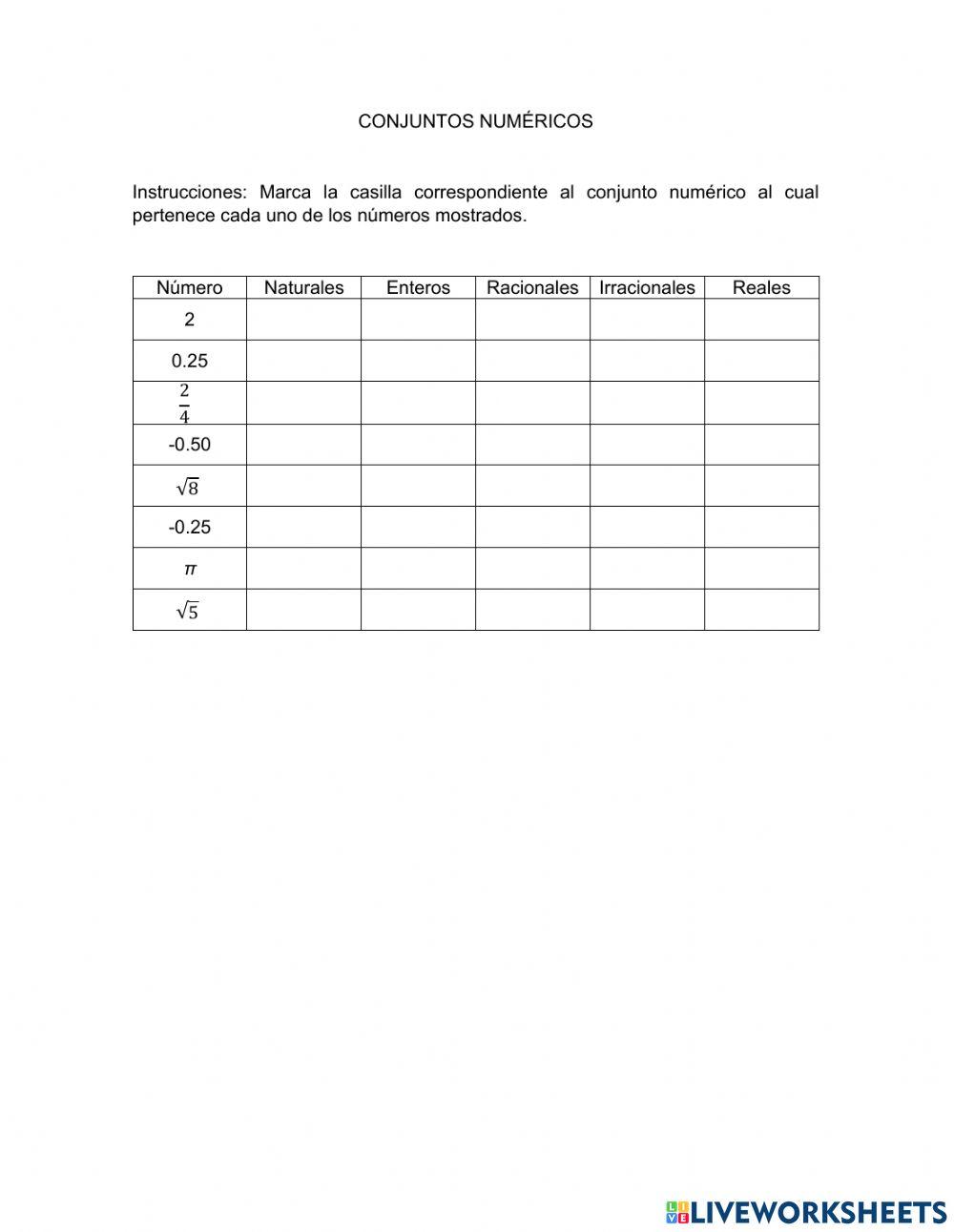 CONJUNTOS NUMÉRICOS

Instrucciones: Marca la casilla correspondiente al conjunto numérico al cual pertenece cada uno de los números mostrados.

| Número | Naturales | Enteros | Racionales | Irracionales | Reales |
|---|---|---|---|---|---|
| 2 | | | | | |
| 0.25 | | | | | |
| $\frac{2}{4}$ | | | | | |
| -0.50 | | | | | |
| $\sqrt{8}$ | | | | | |
| -0.25 | | | | | |
| $\pi$ | | | | | |
| $\sqrt{5}$ | | | | | |

LIVEWORKSHEETS